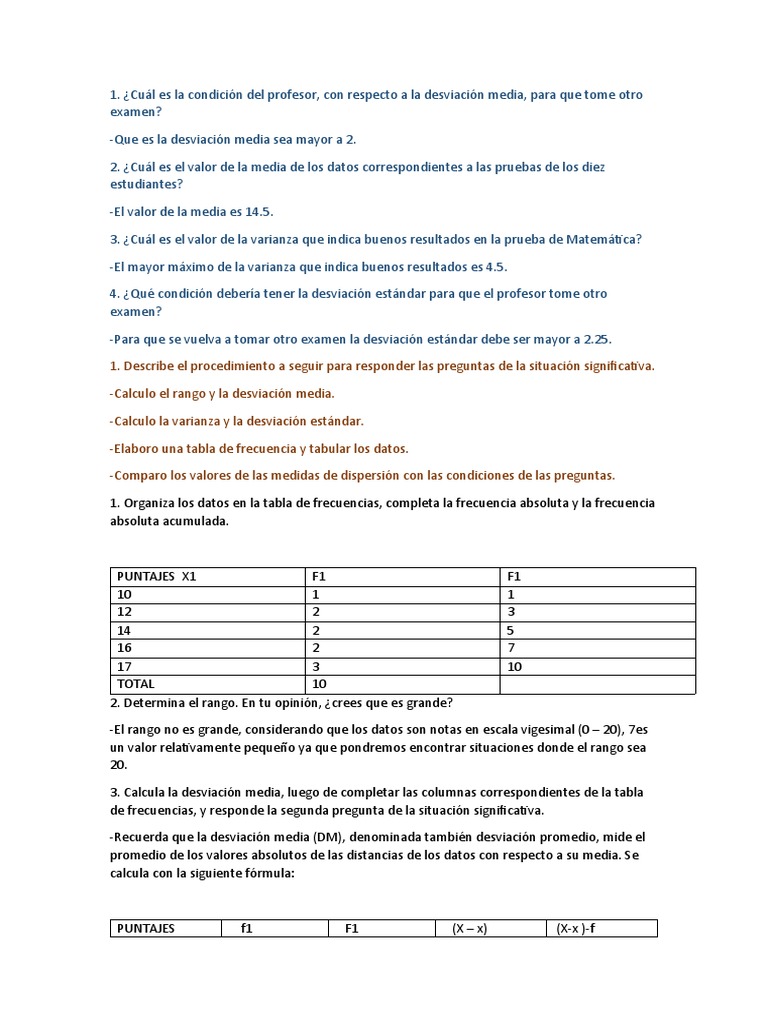 1. ¿Cuál es la condición del profesor, con respecto a la desviación media, para que tome otro examen?

-Que es la desviación media sea mayor a 2.

2. ¿Cuál es el valor de la media de los datos correspondientes a las pruebas de los diez estudiantes?

-El valor de la media es 14.5.

3. ¿Cuál es el valor de la varianza que indica buenos resultados en la prueba de Matemática?

-El mayor máximo de la varianza que indica buenos resultados es 4.5.

4. ¿Qué condición debería tener la desviación estándar para que el profesor tome otro examen?

-Para que se vuelva a tomar otro examen la desviación estándar debe ser mayor a 2.25.

1. Describe el procedimiento a seguir para responder las preguntas de la situación significativa.

-Calculo el rango y la desviación media.

-Calculo la varianza y la desviación estándar.

-Elaboro una tabla de frecuencia y tabular los datos.

-Comparo los valores de las medidas de dispersión con las condiciones de las preguntas.

1. Organiza los datos en la tabla de frecuencias, completa la frecuencia absoluta y la frecuencia absoluta acumulada.

| PUNTAJES X1 | F1 | F1 |
|---|---|---|
| 10 | 1 | 1 |
| 12 | 2 | 3 |
| 14 | 2 | 5 |
| 16 | 2 | 7 |
| 17 | 3 | 10 |
| TOTAL | 10 | |

2. Determina el rango. En tu opinión, ¿crees que es grande?

-El rango no es grande, considerando que los datos son notas en escala vigesimal (0 – 20), 7es un valor relativamente pequeño ya que pondremos encontrar situaciones donde el rango sea 20.

3. Calcula la desviación media, luego de completar las columnas correspondientes de la tabla de frecuencias, y responde la segunda pregunta de la situación significativa.

-Recuerda que la desviación media (DM), denominada también desviación promedio, mide el promedio de los valores absolutos de las distancias de los datos con respecto a su media. Se calcula con la siguiente fórmula:

| PUNTAJES | f1 | F1 | (X – x) | (X-x )-f |
|---|---|---|---|---|